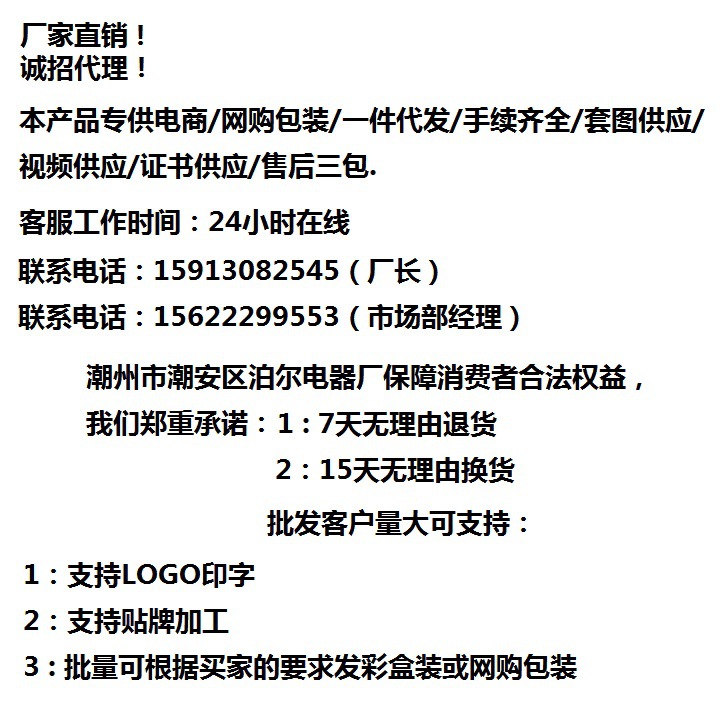 厂家直销！
诚招代理！

本产品专供电商/网购包装/一件代发/手续齐全/套图供应/视频供应/证书供应/售后三包.

客服工作时间：24小时在线

联系电话：15913082545（厂长）

联系电话：15622299553（市场部经理）

潮州市潮安区泊尔电器厂保障消费者合法权益，

我们郑重承诺：1：7天无理由退货

2：15天无理由换货

批发客户量大可支持：

1：支持LOGO印字

2：支持贴牌加工

3：批量可根据买家的要求发彩盒装或网购包装